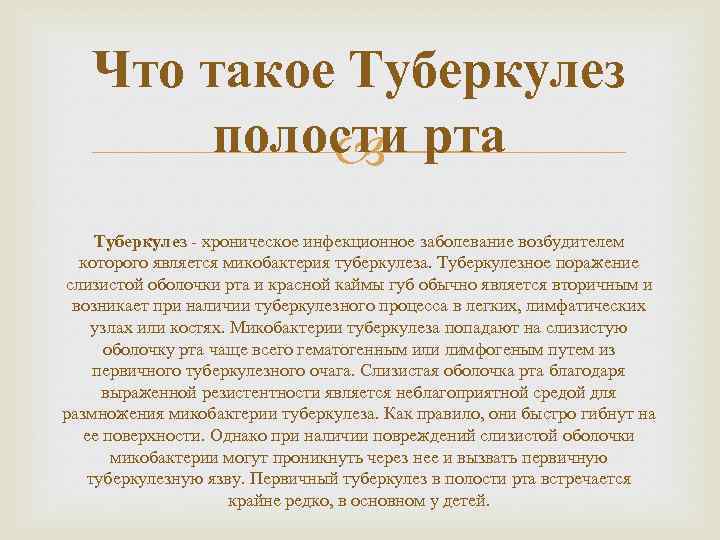 Что такое Туберкулез полости рта

Туберкулез - хроническое инфекционное заболевание возбудителем которого является микобактерия туберкулеза. Туберкулезное поражение слизистой оболочки рта и красной каймы губ обычно является вторичным и возникает при наличии туберкулезного процесса в легких, лимфатических узлах или костях. Микобактерии туберкулеза попадают на слизистую оболочку рта чаще всего гематогенным или лимфогеным путем из первичного туберкулезного очага. Слизистая оболочка рта благодаря выраженной резистентности является неблагоприятной средой для размножения микобактерии туберкулеза. Как правило, они быстро гибнут на ее поверхности. Однако при наличии повреждений слизистой оболочки микобактерии могут проникнуть через нее и вызвать первичную туберкулезную язву. Первичный туберкулез в полости рта встречается крайне редко, в основном у детей.